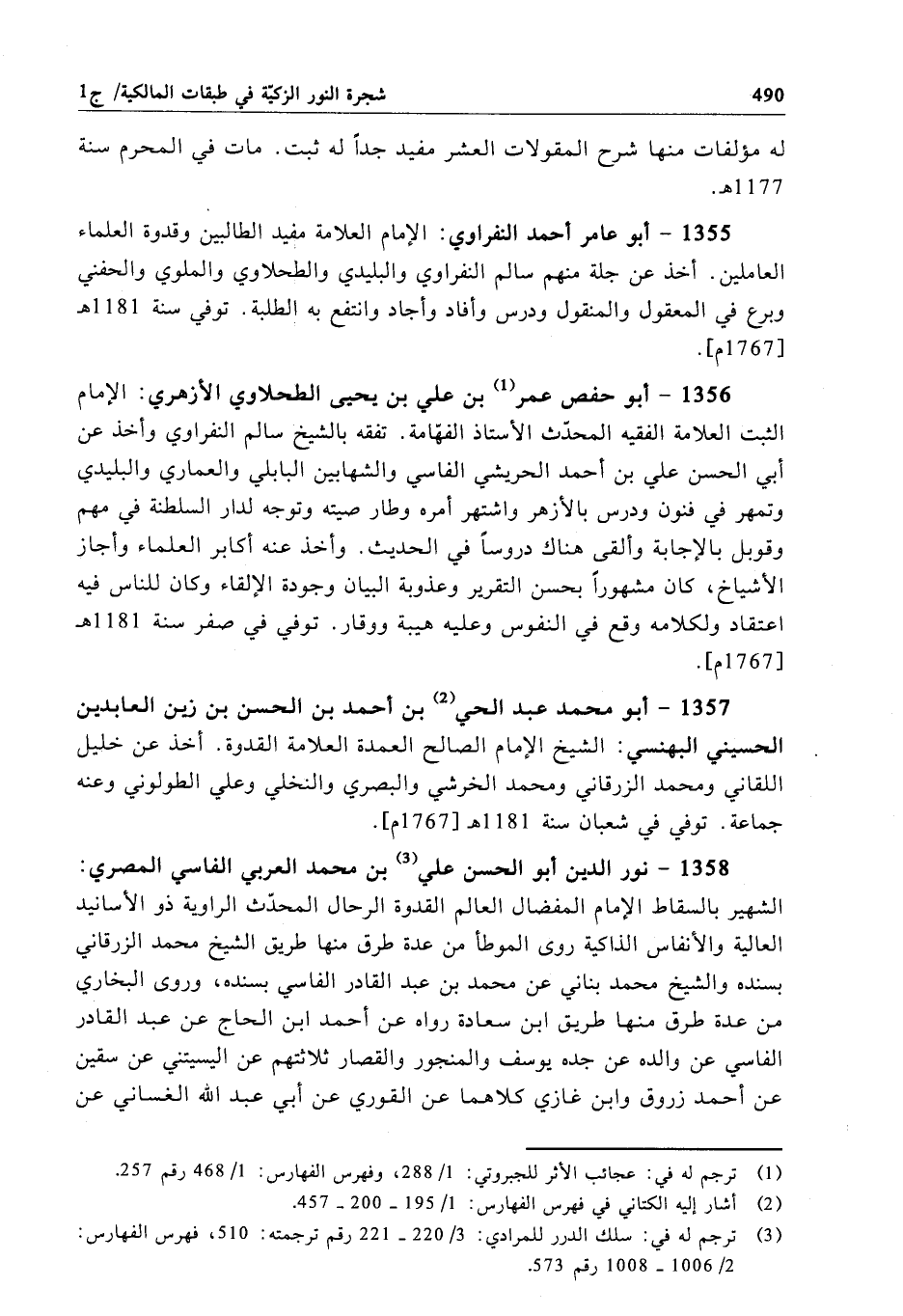 490 شجرة النور الزكيّة في طبقات المالكية/ ج1

له مؤلفات منها شرح المقولات العشر مفيد جداً له ثبت. مات في المحرم سنة 1177هـ.

1355 - أبو عامر أحمد النفراوي: الإمام العلامة مفيد الطالبين وقدوة العلماء العاملين. أخذ عن جلة منهم سالم النفراوي والبليدي والطحلاوي والملوي والحفني وبرع في المعقول والمنقول ودرس وأفاد وأجاد وانتفع به الطلبة. توفي سنة 1181هـ [1767م].

1356 - أبو حفص عمر$^{(1)}$ بن علي بن يحيى الطحلاوي الأزهري: الإمام الثبت العلامة الفقيه المحدّث الأستاذ الفهّامة. تفقه بالشيخ سالم النفراوي وأخذ عن أبي الحسن علي بن أحمد الحريشي الفاسي والشهابين البابلي والعماري والبليدي وتمهر في فنون ودرس بالأزهر واشتهر أمره وطار صيته وتوجه لدار السلطنة في مهم وقوبل بالإجابة وألقى هناك دروساً في الحديث. وأخذ عنه أكابر العلماء وأجاز الأشياخ، كان مشهوراً بحسن التقرير وعذوبة البيان وجودة الإلقاء وكان للناس فيه اعتقاد ولكلامه وقع في النفوس وعليه هيبة ووقار. توفي في صفر سنة 1181هـ [1767م].

1357 - أبو محمد عبد الحي$^{(2)}$ بن أحمد بن الحسن بن زين العابدين الحسيني البهنسي: الشيخ الإمام الصالح العمدة العلامة القدوة. أخذ عن خليل اللقاني ومحمد الزرقاني ومحمد الخرشي والبصري والنخلي وعلي الطولوني وعنه جماعة. توفي في شعبان سنة 1181هـ [1767م].

1358 - نور الدين أبو الحسن علي$^{(3)}$ بن محمد العربي الفاسي المصري: الشهير بالسقاط الإمام المفضال العالم القدوة الرحال المحدّث الراوية ذو الأسانيد العالية والأنفاس الذاكية روى الموطأ من عدة طرق منها طريق الشيخ محمد الزرقاني بسنده والشيخ محمد بناني عن محمد بن عبد القادر الفاسي بسنده، وروى البخاري من عدة طرق منها طريق ابن سعادة رواه عن أحمد ابن الحاج عن عبد القادر الفاسي عن والده عن جده يوسف والمنجور والقصار ثلاثتهم عن اليسيتني عن سقين عن أحمد زروق وابن غازي كلاهما عن القوري عن أبي عبد الله الغساني عن

(1) ترجم له في: عجائب الأثر للجبروتي: 1/ 288، وفهرس الفهارس: 1/ 468 رقم 257.
(2) أشار إليه الكتاني في فهرس الفهارس: 1/ 195 ـ 200 ـ 457.
(3) ترجم له في: سلك الدرر للمرادي: 3/ 220 ـ 221 رقم ترجمته: 510، فهرس الفهارس: 2/ 1006 ـ 1008 رقم 573.